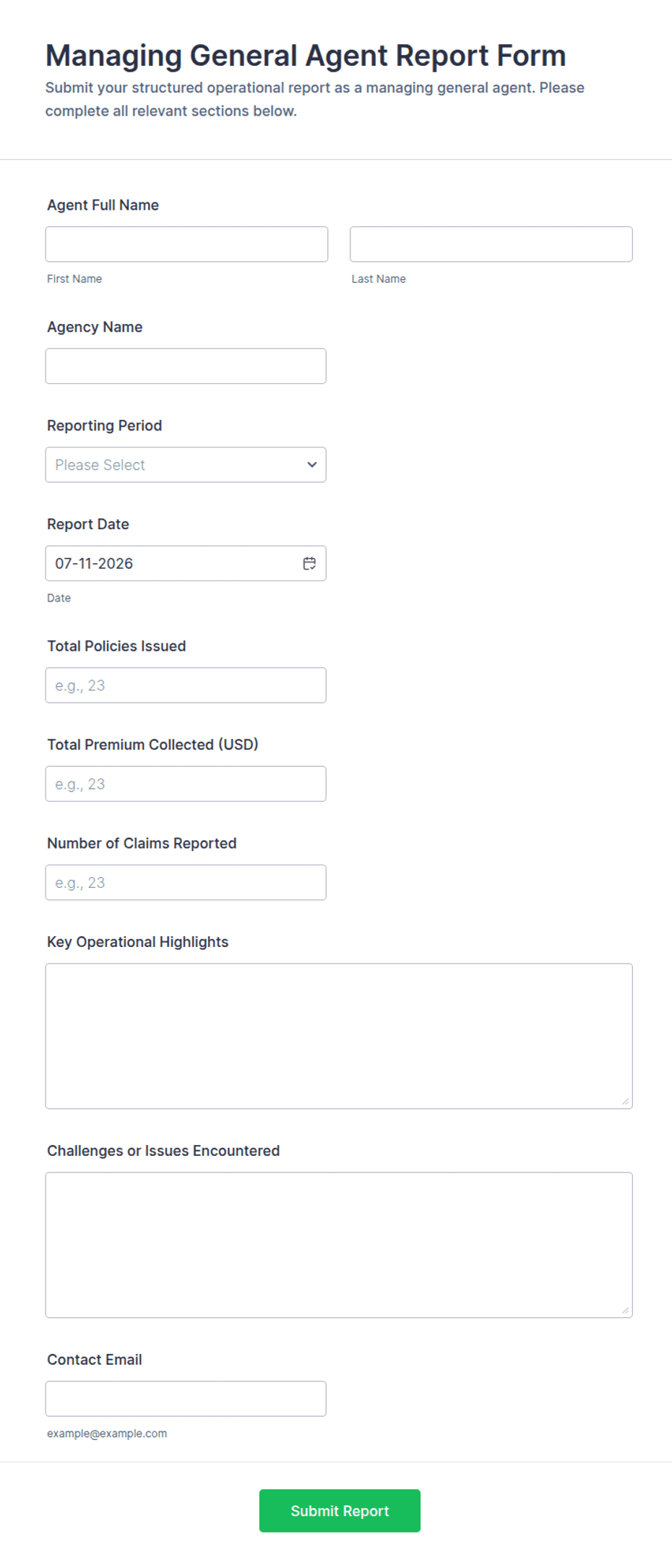 Managing General Agent Report Form

Submit your structured operational report as a managing general agent. Please complete all relevant sections below.

Agent Full Name

First Name

Last Name

Agency Name

Reporting Period

Please Select

Report Date

07-11-2026

Date

Total Policies Issued

e.g., 23

Total Premium Collected (USD)

e.g., 23

Number of Claims Reported

e.g., 23

Key Operational Highlights

Challenges or Issues Encountered

Contact Email

example@example.com

Submit Report